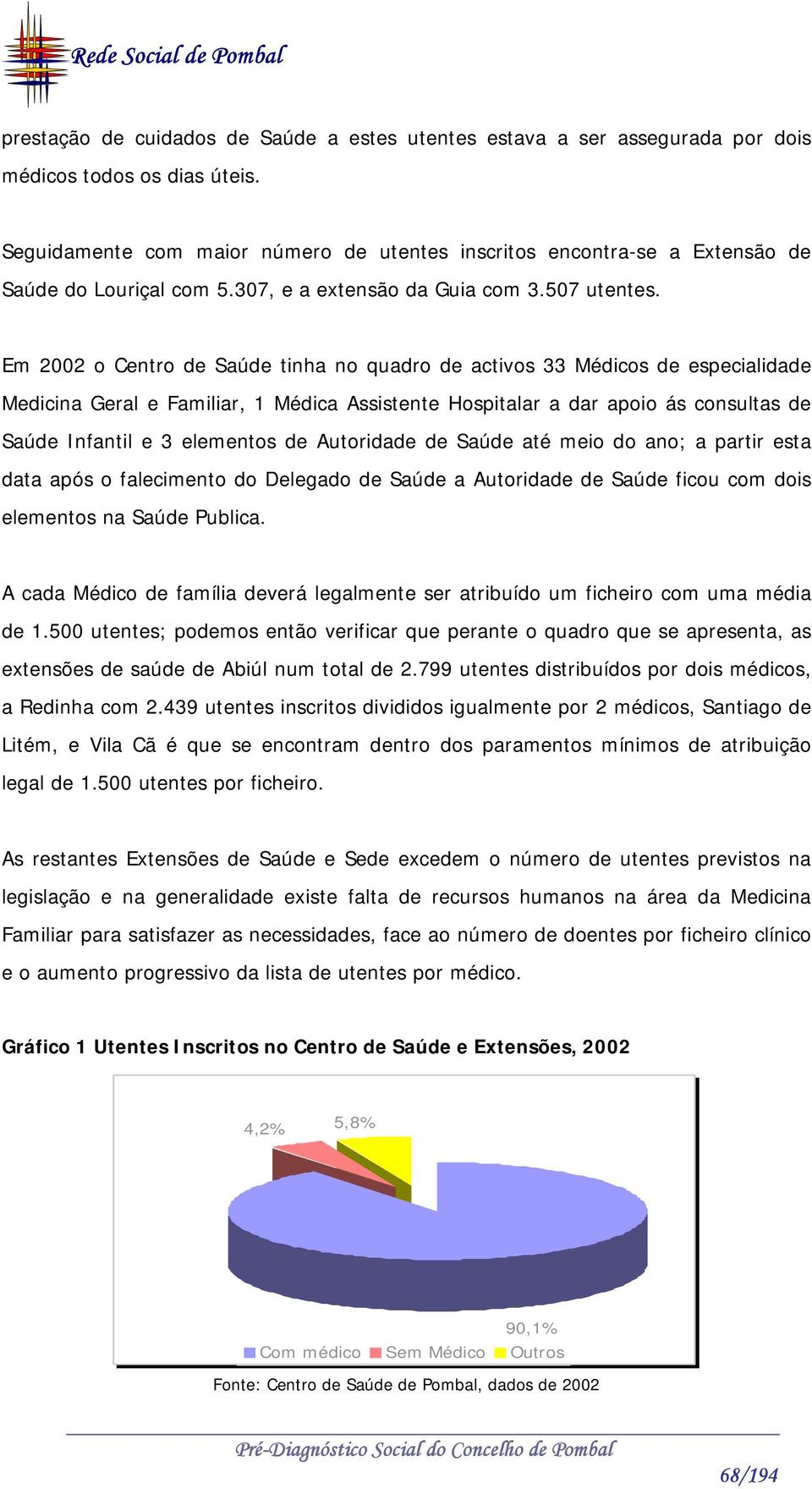 Rede Social de Pombal

prestação de cuidados de Saúde a estes utentes estava a ser assegurada por dois médicos todos os dias úteis.

Seguidamente com maior número de utentes inscritos encontra-se a Extensão de Saúde do Louriçal com 5.307, e a extensão da Guia com 3.507 utentes.

Em 2002 o Centro de Saúde tinha no quadro de activos 33 Médicos de especialidade Medicina Geral e Familiar, 1 Médica Assistente Hospitalar a dar apoio ás consultas de Saúde Infantil e 3 elementos de Autoridade de Saúde até meio do ano; a partir esta data após o falecimento do Delegado de Saúde a Autoridade de Saúde ficou com dois elementos na Saúde Publica.

A cada Médico de família deverá legalmente ser atribuído um ficheiro com uma média de 1.500 utentes; podemos então verificar que perante o quadro que se apresenta, as extensões de saúde de Abiúl num total de 2.799 utentes distribuídos por dois médicos, a Redinha com 2.439 utentes inscritos divididos igualmente por 2 médicos, Santiago de Litém, e Vila Cã é que se encontram dentro dos paramentos mínimos de atribuição legal de 1.500 utentes por ficheiro.

As restantes Extensões de Saúde e Sede excedem o número de utentes previstos na legislação e na generalidade existe falta de recursos humanos na área da Medicina Familiar para satisfazer as necessidades, face ao número de doentes por ficheiro clínico e o aumento progressivo da lista de utentes por médico.

Gráfico 1 Utentes Inscritos no Centro de Saúde e Extensões, 2002

4,2%
5,8%
90,1%
Com médico Sem Médico Outros

Fonte: Centro de Saúde de Pombal, dados de 2002

Pré-Diagnóstico Social do Concelho de Pombal
68/194